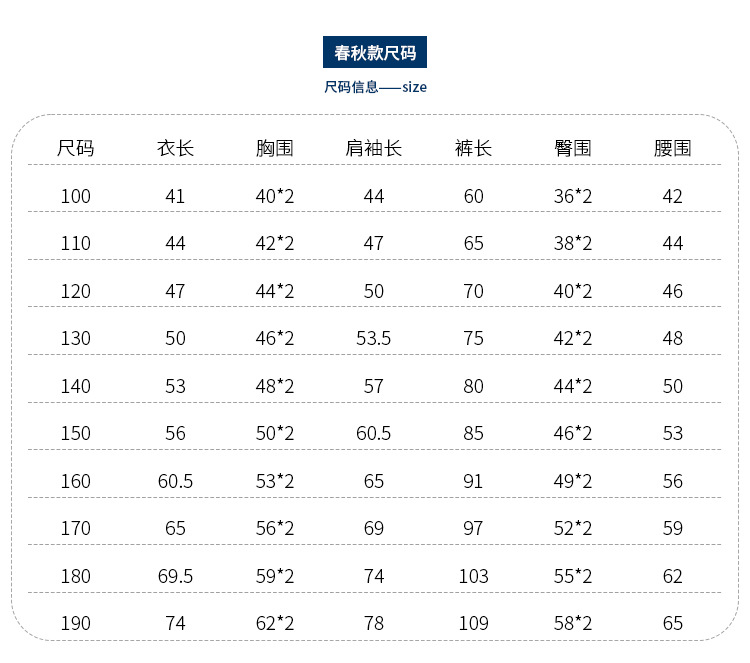 春秋款尺码

尺码信息——size

| 尺码 | 衣长 | 胸围 | 肩袖长 | 裤长 | 臀围 | 腰围 |
|---|---|---|---|---|---|---|
| 100 | 41 | 40*2 | 44 | 60 | 36*2 | 42 |
| 110 | 44 | 42*2 | 47 | 65 | 38*2 | 44 |
| 120 | 47 | 44*2 | 50 | 70 | 40*2 | 46 |
| 130 | 50 | 46*2 | 53.5 | 75 | 42*2 | 48 |
| 140 | 53 | 48*2 | 57 | 80 | 44*2 | 50 |
| 150 | 56 | 50*2 | 60.5 | 85 | 46*2 | 53 |
| 160 | 60.5 | 53*2 | 65 | 91 | 49*2 | 56 |
| 170 | 65 | 56*2 | 69 | 97 | 52*2 | 59 |
| 180 | 69.5 | 59*2 | 74 | 103 | 55*2 | 62 |
| 190 | 74 | 62*2 | 78 | 109 | 58*2 | 65 |